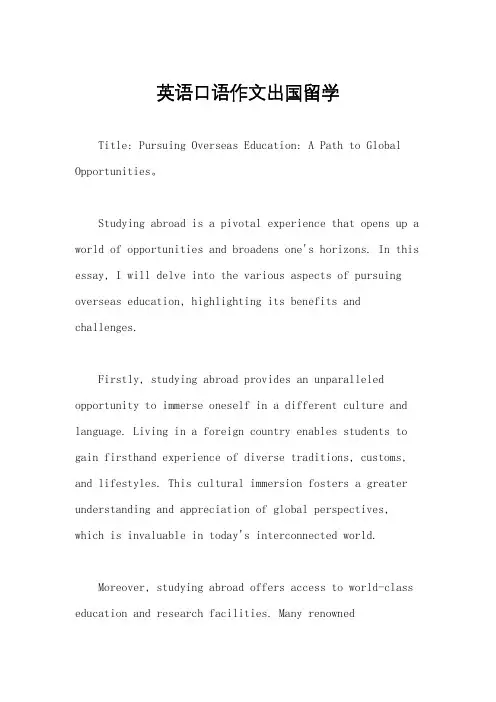 英语口语作文出国留学

Title: Pursuing Overseas Education: A Path to Global Opportunities。

Studying abroad is a pivotal experience that opens up a world of opportunities and broadens one's horizons. In this essay, I will delve into the various aspects of pursuing overseas education, highlighting its benefits and challenges.

Firstly, studying abroad provides an unparalleled opportunity to immerse oneself in a different culture and language. Living in a foreign country enables students to gain firsthand experience of diverse traditions, customs, and lifestyles. This cultural immersion fosters a greater understanding and appreciation of global perspectives, which is invaluable in today's interconnected world.

Moreover, studying abroad offers access to world-class education and research facilities. Many renowned